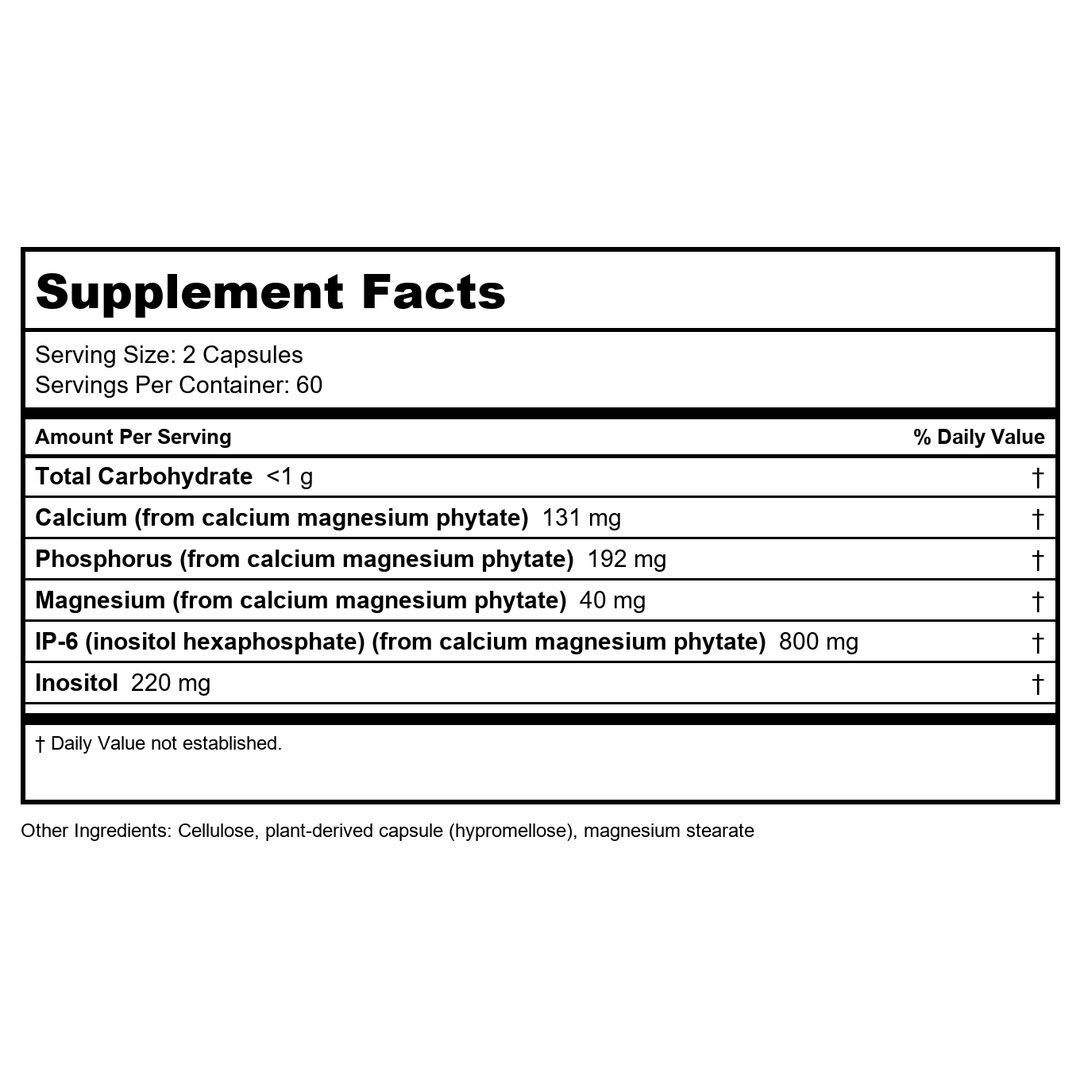 Supplement Facts

Serving Size: 2 Capsules
Servings Per Container: 60

| Amount Per Serving | % Daily Value |
|---|---|
| Total Carbohydrate <1 g | † |
| Calcium (from calcium magnesium phytate) 131 mg | † |
| Phosphorus (from calcium magnesium phytate) 192 mg | † |
| Magnesium (from calcium magnesium phytate) 40 mg | † |
| IP-6 (inositol hexaphosphate) (from calcium magnesium phytate) 800 mg | † |
| Inositol 220 mg | † |

† Daily Value not established.

Other Ingredients: Cellulose, plant-derived capsule (hypromellose), magnesium stearate